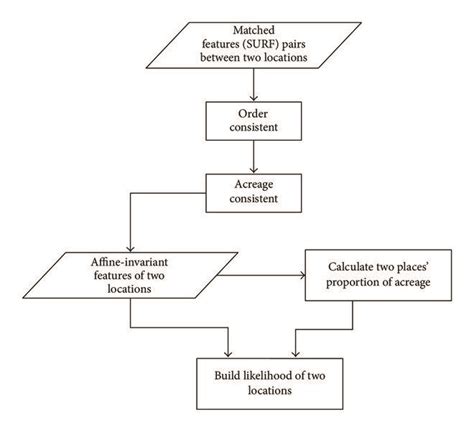 Matched features (SURF) pairs between two locations

Order consistent

Acreage consistent

Affine-invariant features of two locations

Calculate two places' proportion of acreage

Build likelihood of two locations